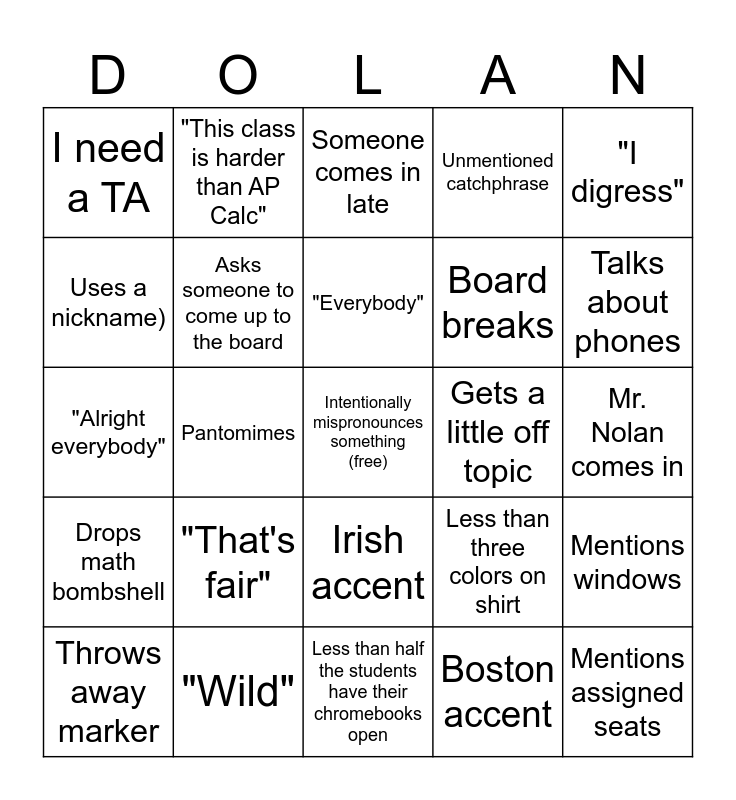 | D | O | L | A | N |
|---|---|---|---|---|
| I need a TA | "This class is harder than AP Calc" | Someone comes in late | Unmentioned catchphrase | "I digress" |
| Uses a nickname) | Asks someone to come up to the board | "Everybody" | Board breaks | Talks about phones |
| "Alright everybody" | Pantomimes | Intentionally mispronounces something (free) | Gets a little off topic | Mr. Nolan comes in |
| Drops math bombshell | "That's fair" | Irish accent | Less than three colors on shirt | Mentions windows |
| Throws away marker | "Wild" | Less than half the students have their chromebooks open | Boston accent | Mentions assigned seats |